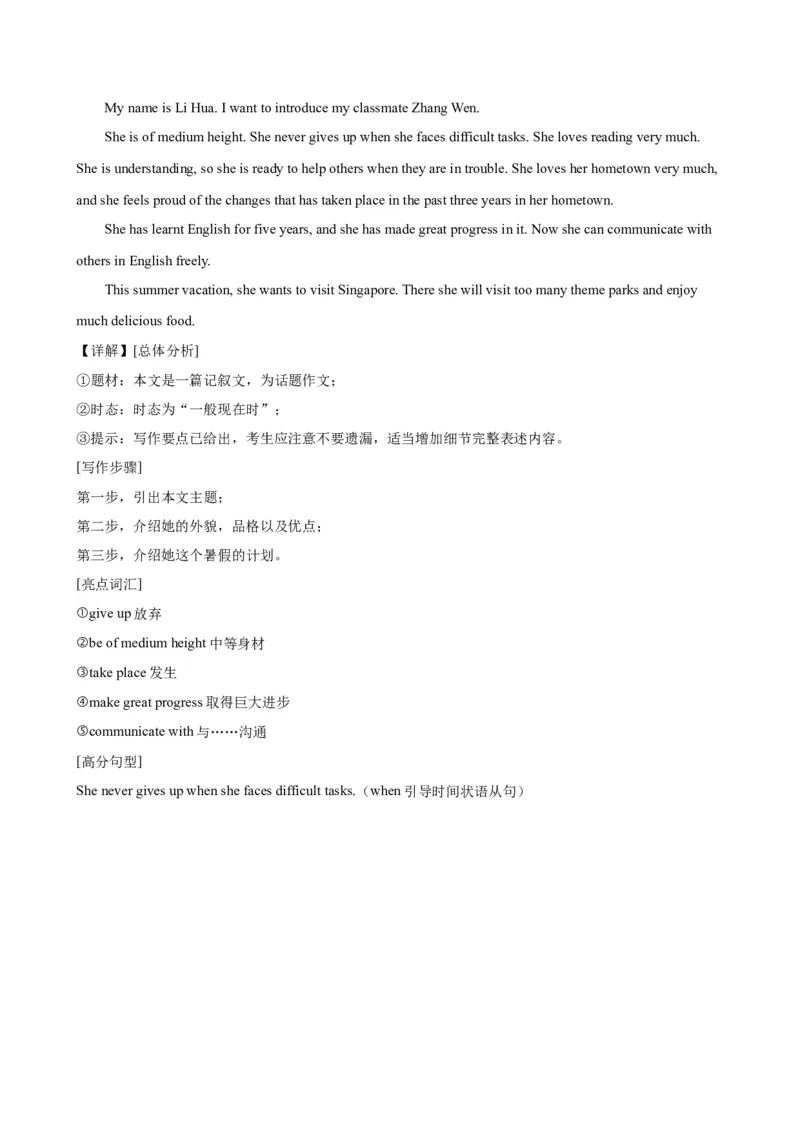 My name is Li Hua. I want to introduce my classmate Zhang Wen.

She is of medium height. She never gives up when she faces difficult tasks. She loves reading very much. She is understanding, so she is ready to help others when they are in trouble. She loves her hometown very much, and she feels proud of the changes that has taken place in the past three years in her hometown.

She has learnt English for five years, and she has made great progress in it. Now she can communicate with others in English freely.

This summer vacation, she wants to visit Singapore. There she will visit too many theme parks and enjoy much delicious food.

【详解】[总体分析]

①题材：本文是一篇记叙文，为话题作文；

②时态：时态为“一般现在时”；

③提示：写作要点已给出，考生应注意不要遗漏，适当增加细节完整表述内容。

[写作步骤]

第一步，引出本文主题；

第二步，介绍她的外貌，品格以及优点；

第三步，介绍她这个暑假的计划。

[亮点词汇]

①give up 放弃

②be of medium height 中等身材

③take place 发生

④make great progress 取得巨大进步

⑤communicate with 与……沟通

[高分句型]

She never gives up when she faces difficult tasks.（when 引导时间状语从句）